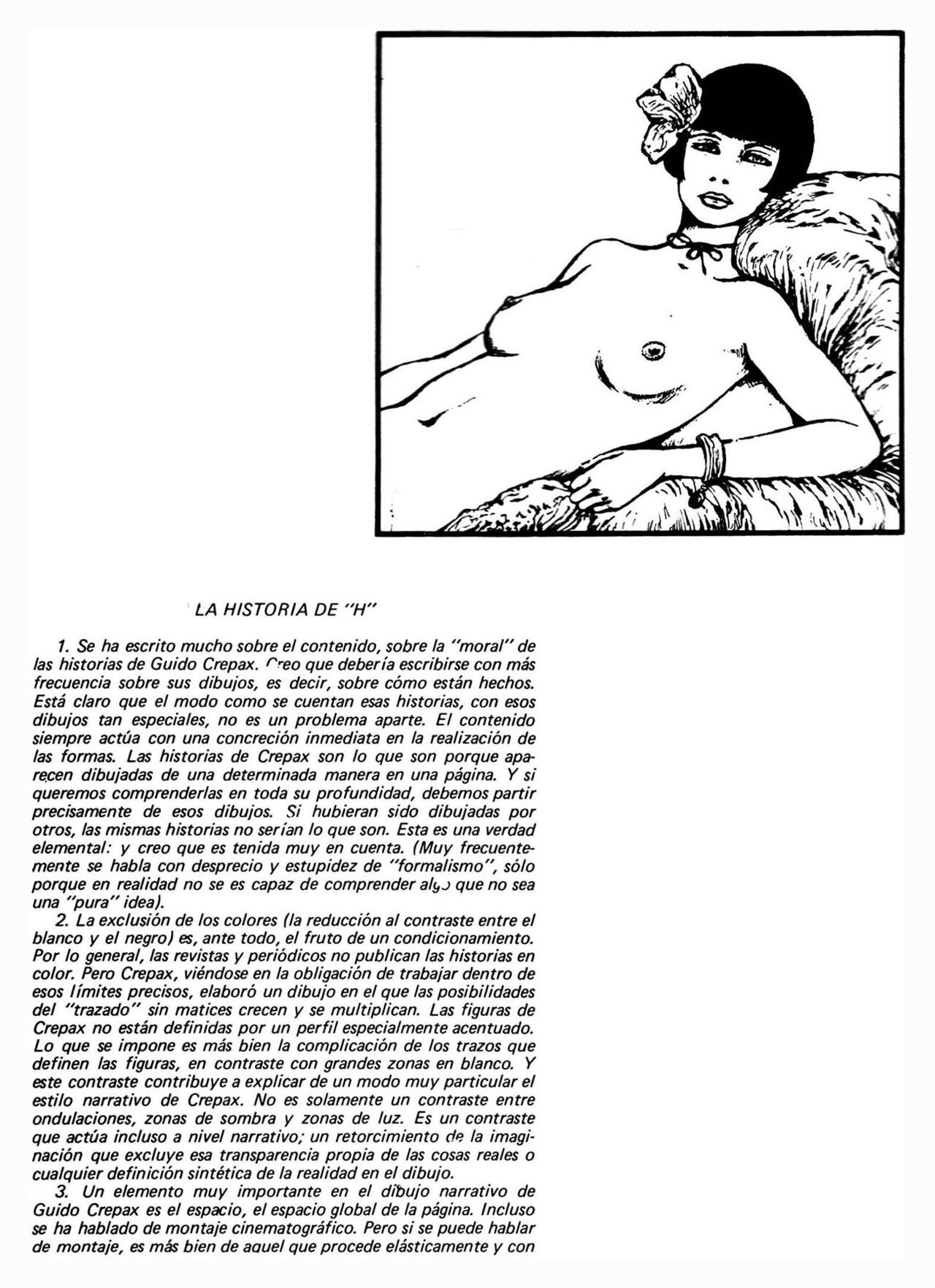 LA HISTORIA DE "H"

1. Se ha escrito mucho sobre el contenido, sobre la "moral" de las historias de Guido Crepax. Creo que debería escribirse con más frecuencia sobre sus dibujos, es decir, sobre cómo están hechos. Está claro que el modo como se cuentan esas historias, con esos dibujos tan especiales, no es un problema aparte. El contenido siempre actúa con una concreción inmediata en la realización de las formas. Las historias de Crepax son lo que son porque aparecen dibujadas de una determinada manera en una página. Y si queremos comprenderlas en toda su profundidad, debemos partir precisamente de esos dibujos. Si hubieran sido dibujadas por otros, las mismas historias no serían lo que son. Esta es una verdad elemental: y creo que es tenida muy en cuenta. (Muy frecuentemente se habla con desprecio y estupidez de "formalismo", sólo porque en realidad no se es capaz de comprender algo que no sea una "pura" idea).

2. La exclusión de los colores (la reducción al contraste entre el blanco y el negro) es, ante todo, el fruto de un condicionamiento. Por lo general, las revistas y periódicos no publican las historias en color. Pero Crepax, viéndose en la obligación de trabajar dentro de esos límites precisos, elaboró un dibujo en el que las posibilidades del "trazado" sin matices crecen y se multiplican. Las figuras de Crepax no están definidas por un perfil especialmente acentuado. Lo que se impone es más bien la complicación de los trazos que definen las figuras, en contraste con grandes zonas en blanco. Y este contraste contribuye a explicar de un modo muy particular el estilo narrativo de Crepax. No es solamente un contraste entre ondulaciones, zonas de sombra y zonas de luz. Es un contraste que actúa incluso a nivel narrativo; un retorcimiento de la imaginación que excluye esa transparencia propia de las cosas reales o cualquier definición sintética de la realidad en el dibujo.

3. Un elemento muy importante en el dibujo narrativo de Guido Crepax es el espacio, el espacio global de la página. Incluso se ha hablado de montaje cinematográfico. Pero si se puede hablar de montaje, es más bien de aquel que procede elásticamente y con